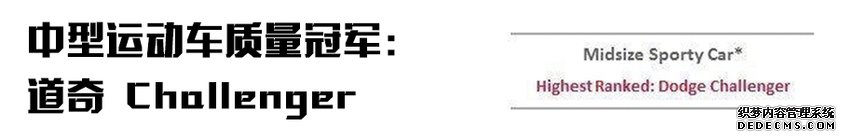 中型运动车质量冠军：
道奇 Challenger

Midsize Sporty Car*
Highest Ranked: Dodge Challenger

织梦内容管理系统
DEDECMS.COM